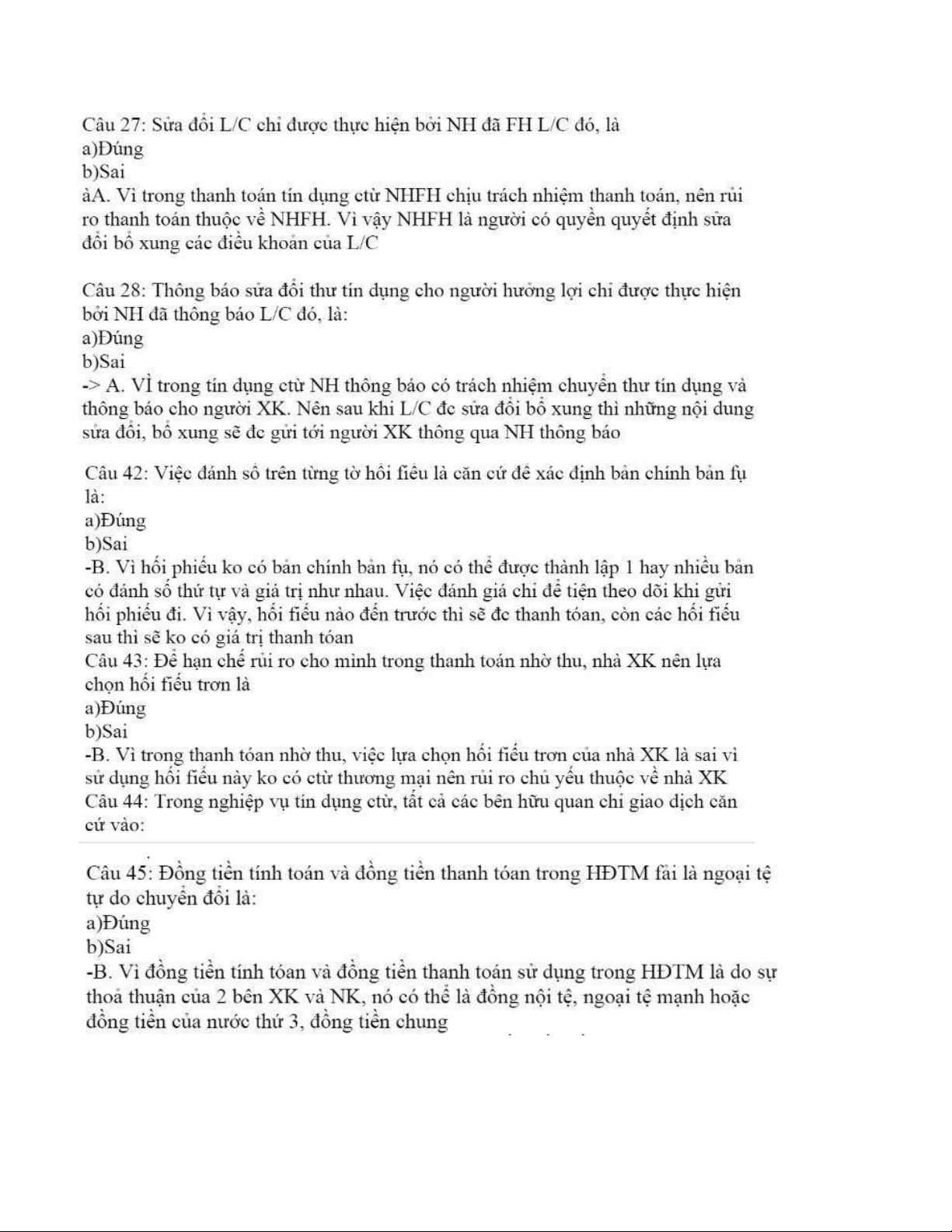 Câu 27: Sửa đổi L/C chỉ được thực hiện bởi NH đã FH L/C đó, là
a)Đúng
b)Sai
àA. Vì trong thanh toán tín dụng ctừ NHFH chịu trách nhiệm thanh toán, nên rủi ro thanh toán thuộc về NHFH. Vì vậy NHFH là người có quyền quyết định sửa đổi bổ xung các điều khoản của L/C

Câu 28: Thông báo sửa đổi thư tín dụng cho người hưởng lợi chỉ được thực hiện bởi NH đã thông báo L/C đó, là:
a)Đúng
b)Sai
-> A. VÌ trong tín dụng ctừ NH thông báo có trách nhiệm chuyển thư tín dụng và thông báo cho người XK. Nên sau khi L/C đc sửa đổi bổ xung thì những nội dung sửa đổi, bổ xung sẽ đc gửi tới người XK thông qua NH thông báo

Câu 42: Việc đánh số trên từng tờ hối fiếu là căn cứ để xác định bản chính bản fụ là:
a)Đúng
b)Sai
-B. Vì hối phiếu ko có bản chính bản fụ, nó có thể được thành lập 1 hay nhiều bản có đánh số thứ tự và giá trị như nhau. Việc đánh giá chỉ để tiện theo dõi khi gửi hối phiếu đi. Vì vậy, hối fiếu nào đến trước thì sẽ đc thanh tóan, còn các hối fiếu sau thì sẽ ko có giá trị thanh tóan
Câu 43: Để hạn chế rủi ro cho mình trong thanh toán nhờ thu, nhà XK nên lựa chọn hối fiếu trơn là
a)Đúng
b)Sai
-B. Vì trong thanh tóan nhờ thu, việc lựa chọn hối fiếu trơn của nhà XK là sai vì sử dụng hối fiếu này ko có ctừ thương mại nên rủi ro chủ yếu thuộc về nhà XK
Câu 44: Trong nghiệp vụ tín dụng ctừ, tất cả các bên hữu quan chỉ giao dịch căn cứ vào:

Câu 45: Đồng tiền tính toán và đồng tiền thanh tóan trong HĐTM fải là ngoại tệ tự do chuyển đổi là:
a)Đúng
b)Sai
-B. Vì đồng tiền tính tóan và đồng tiền thanh toán sử dụng trong HĐTM là do sự thoả thuận của 2 bên XK và NK, nó có thể là đồng nội tệ, ngoại tệ mạnh hoặc đồng tiền của nước thứ 3, đồng tiền chung